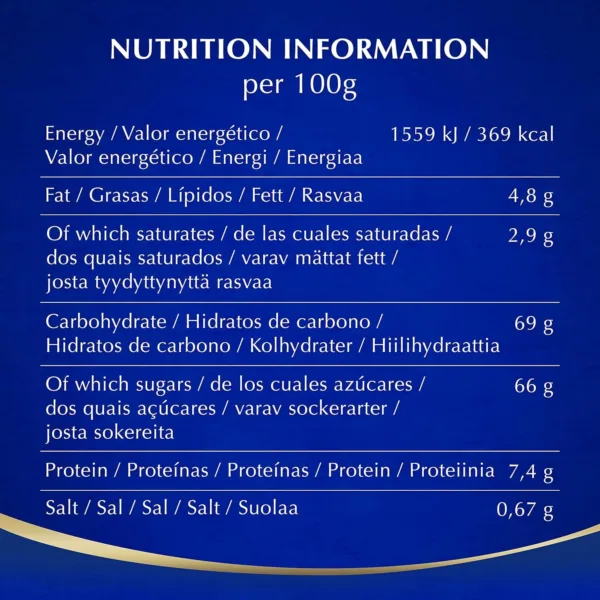 NUTRITION INFORMATION
per 100g

| | |
|---|---|
| Energy / Valor energético / Valor energético / Energi / Energiaa | 1559 kJ / 369 kcal |
| Fat / Grasas / Lípidos / Fett / Rasvaa | 4,8 g |
| Of which saturates / de las cuales saturadas / dos quais saturados / varav mättat fett / josta tyydyttynyttä rasvaa | 2,9 g |
| Carbohydrate / Hidratos de carbono / Hidratos de carbono / Kolhydrater / Hiilihydraattia | 69 g |
| Of which sugars / de los cuales azúcares / dos quais açúcares / varav sockerarter / josta sokereita | 66 g |
| Protein / Proteínas / Proteínas / Protein / Proteiinia | 7,4 g |
| Salt / Sal / Sal / Salt / Suolaa | 0,67 g |